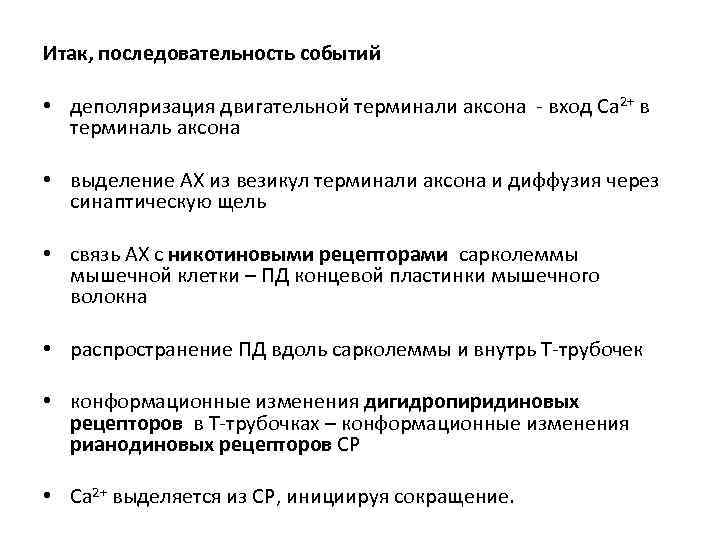 Итак, последовательность событий

• деполяризация двигательной терминали аксона - вход $Ca^{2+}$ в терминаль аксона

• выделение АХ из везикул терминали аксона и диффузия через синаптическую щель

• связь АХ с никотиновыми рецепторами сарколеммы мышечной клетки – ПД концевой пластинки мышечного волокна

• распространение ПД вдоль сарколеммы и внутрь Т-трубочек

• конформационные изменения дигидропиридиновых рецепторов в Т-трубочках – конформационные изменения рианодиновых рецепторов СР

• $Ca^{2+}$ выделяется из СР, инициируя сокращение.